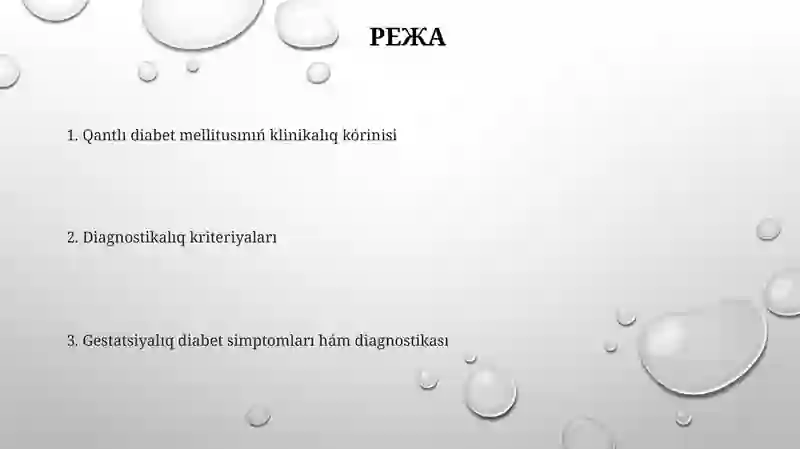 РЕЖА

1. Qantlı diabet mellitusınıń klinikalıq kórinisi

2. Diagnostikalıq kriteriyaları

3. Gestatsiyalıq diabet simptomları hám diagnostikası